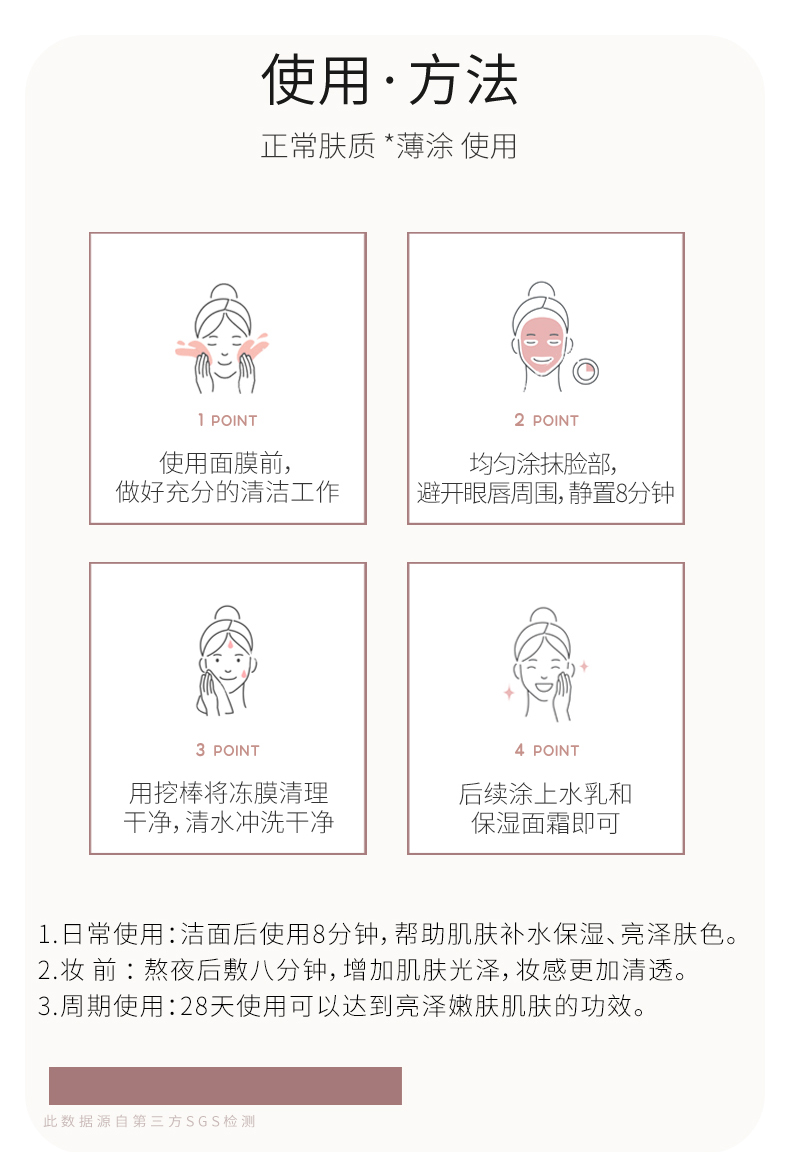 使用·方法

正常肤质 *薄涂 使用

1 POINT

使用面膜前,
做好充分的清洁工作

2 POINT

均匀涂抹脸部,
避开眼唇周围,静置8分钟

3 POINT

用挖棒将冻膜清理
干净,清水冲洗干净

4 POINT

后续涂上水乳和
保湿面霜即可

1.日常使用:洁面后使用8分钟,帮助肌肤补水保湿、亮泽肤色。
2.妆 前:熬夜后敷八分钟,增加肌肤光泽,妆感更加清透。
3.周期使用:28天使用可以达到亮泽嫩肤肌肤的功效。

此数据源自第三方SGS检测